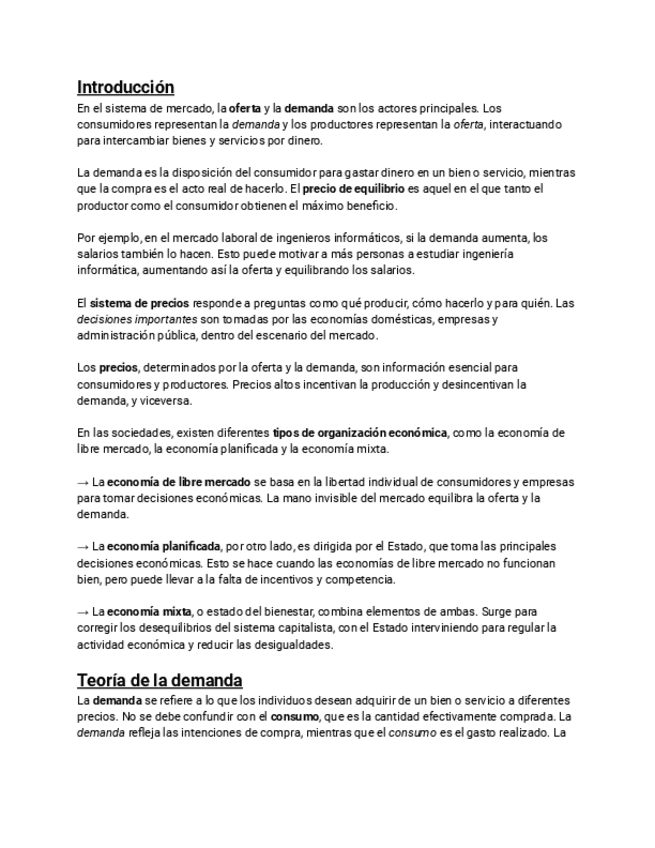 Introducción
En el sistema de mercado, la oferta y la demanda son los actores principales. Los consumidores representan la demanda y los productores representan la oferta, interactuando para intercambiar bienes y servicios por dinero.

La demanda es la disposición del consumidor para gastar dinero en un bien o servicio, mientras que la compra es el acto real de hacerlo. El precio de equilibrio es aquel en el que tanto el productor como el consumidor obtienen el máximo beneficio.

Por ejemplo, en el mercado laboral de ingenieros informáticos, si la demanda aumenta, los salarios también lo hacen. Esto puede motivar a más personas a estudiar ingeniería informática, aumentando así la oferta y equilibrando los salarios.

El sistema de precios responde a preguntas como qué producir, cómo hacerlo y para quién. Las decisiones importantes son tomadas por las economías domésticas, empresas y administración pública, dentro del escenario del mercado.

Los precios, determinados por la oferta y la demanda, son información esencial para consumidores y productores. Precios altos incentivan la producción y desincentivan la demanda, y viceversa.

En las sociedades, existen diferentes tipos de organización económica, como la economía de libre mercado, la economía planificada y la economía mixta.

→ La economía de libre mercado se basa en la libertad individual de consumidores y empresas para tomar decisiones económicas. La mano invisible del mercado equilibra la oferta y la demanda.

→ La economía planificada, por otro lado, es dirigida por el Estado, que toma las principales decisiones económicas. Esto se hace cuando las economías de libre mercado no funcionan bien, pero puede llevar a la falta de incentivos y competencia.

→ La economía mixta, o estado del bienestar, combina elementos de ambas. Surge para corregir los desequilibrios del sistema capitalista, con el Estado interviniendo para regular la actividad económica y reducir las desigualdades.

Teoría de la demanda
La demanda se refiere a lo que los individuos desean adquirir de un bien o servicio a diferentes precios. No se debe confundir con el consumo, que es la cantidad efectivamente comprada. La demanda refleja las intenciones de compra, mientras que el consumo es el gasto realizado. La